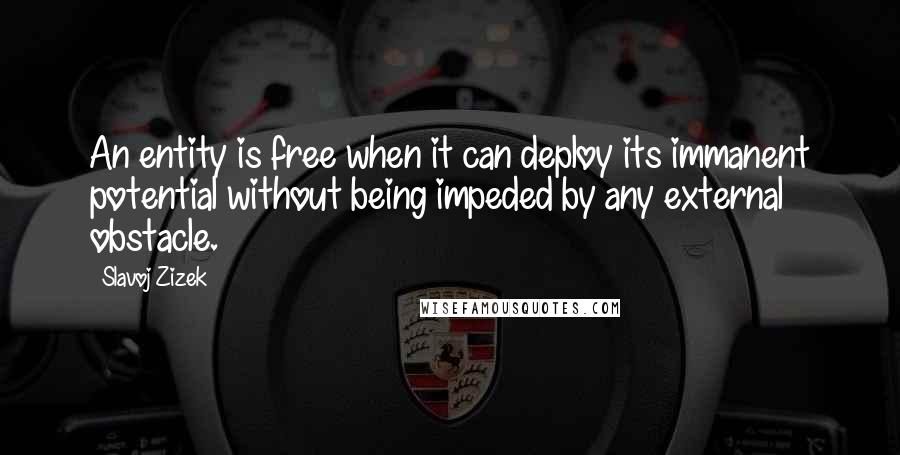 An entity is free when it can deploy its immanent potential without being impeded by any external obstacle.

Slavoj Zizek

WISEFAMOUSQUOTES.COM